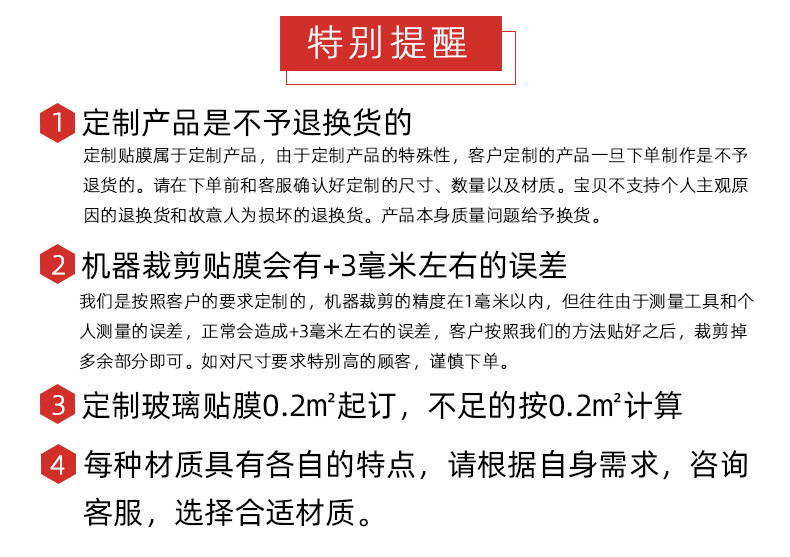 特别提醒

1 定制产品是不予退换货的

定制贴膜属于定制产品，由于定制产品的特殊性，客户定制的产品一旦下单制作是不予退货的。请在下单前和客服确认好定制的尺寸、数量以及材质。宝贝不支持个人主观原因的退换货和故意人为损坏的退换货。产品本身质量问题给予换货。

2 机器裁剪贴膜会有+3毫米左右的误差

我们是按照客户的要求定制的，机器裁剪的精度在1毫米以内，但往往由于测量工具和个人测量的误差，正常会造成+3毫米左右的误差，客户按照我们的方法贴好之后，裁剪掉多余部分即可。如对尺寸要求特别高的顾客，谨慎下单。

3 定制玻璃贴膜0.2㎡起订，不足的按0.2㎡计算

4 每种材质具有各自的特点，请根据自身需求，咨询客服，选择合适材质。